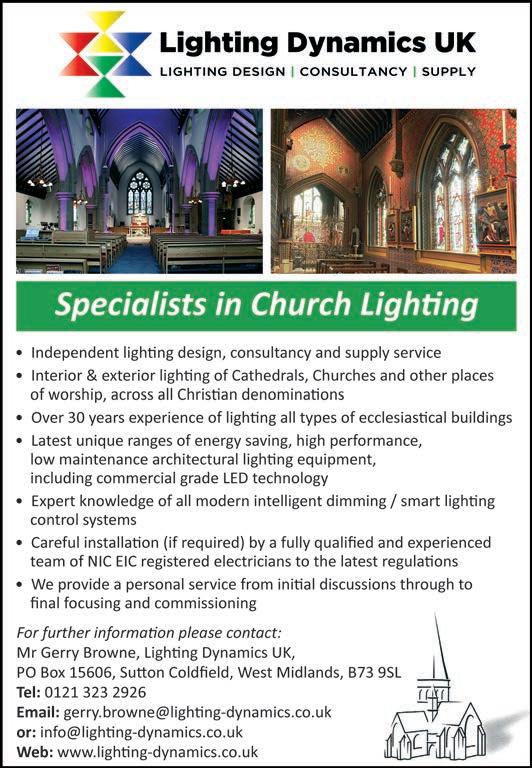 Lighting Dynamics UK
LIGHTING DESIGN | CONSULTANCY | SUPPLY

Specialists in Church Lighting

• Independent lighting design, consultancy and supply service
• Interior & exterior lighting of Cathedrals, Churches and other places of worship, across all Christian denominations
• Over 30 years experience of lighting all types of ecclesiastical buildings
• Latest unique ranges of energy saving, high performance, low maintenance architectural lighting equipment, including commercial grade LED technology
• Expert knowledge of all modern intelligent dimming / smart lighting control systems
• Careful installation (if required) by a fully qualified and experienced team of NIC EIC registered electricians to the latest regulations
• We provide a personal service from initial discussions through to final focusing and commissioning

For further information please contact:
Mr Gerry Browne, Lighting Dynamics UK,
PO Box 15606, Sutton Coldfield, West Midlands, B73 9SL
Tel: 0121 323 2926
Email: gerry.browne@lighting-dynamics.co.uk
or: info@lighting-dynamics.co.uk
Web: www.lighting-dynamics.co.uk